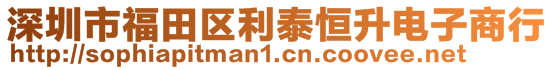 深圳市福田区利泰恒升电子商行
http://sophiapitman1.cn.coovee.net